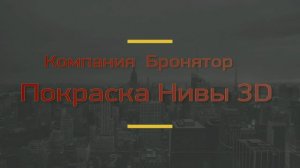 Компания Бронятор

Покраска Нивы 3D